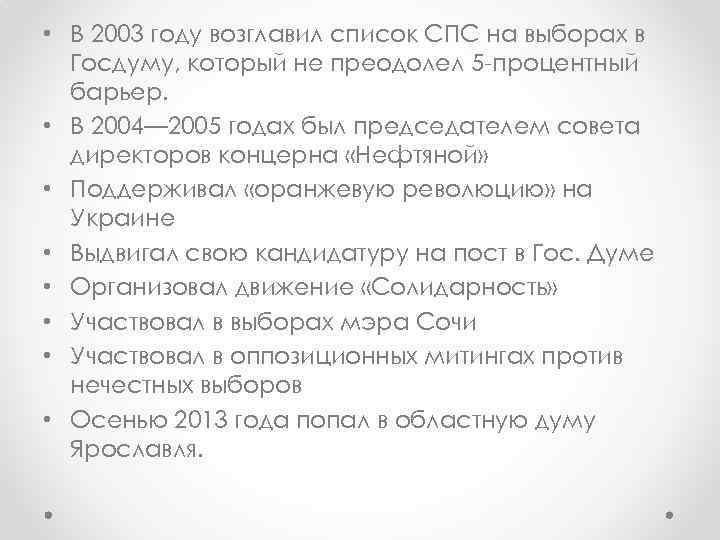 • В 2003 году возглавил список СПС на выборах в Госдуму, который не преодолел 5-процентный барьер.
• В 2004—2005 годах был председателем совета директоров концерна «Нефтяной»
• Поддерживал «оранжевую революцию» на Украине
• Выдвигал свою кандидатуру на пост в Гос. Думе
• Организовал движение «Солидарность»
• Участвовал в выборах мэра Сочи
• Участвовал в оппозиционных митингах против нечестных выборов
• Осенью 2013 года попал в областную думу Ярославля.